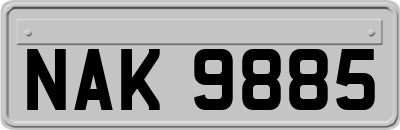 NAK 9885